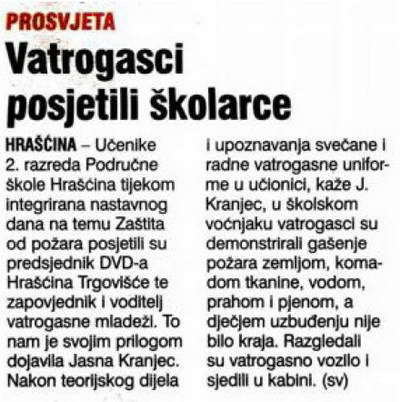 PROSVJETA

Vatrogasci posjetili školarce

HRAŠĆINA – Učenike 2. razreda Područne škole Hrašćina tijekom integrirana nastavnog dana na temu Zaštita od požara posjetili su predsjednik DVD-a Hrašćina Trgovišće te zapovjednik i voditelj vatrogasne mladeži. To nam je svojim prilogom dojavila Jasna Kranjec. Nakon teorijskog dijela i upoznavanja svečane i radne vatrogasne uniforme u učionici, kaže J. Kranjec, u školskom voćnjaku vatrogasci su demonstrirali gašenje požara zemljom, komadom tkanine, vodom, prahom i pjenom, a dječjem uzbuđenju nije bilo kraja. Razgledali su vatrogasno vozilo i sjedili u kabini. (sv)